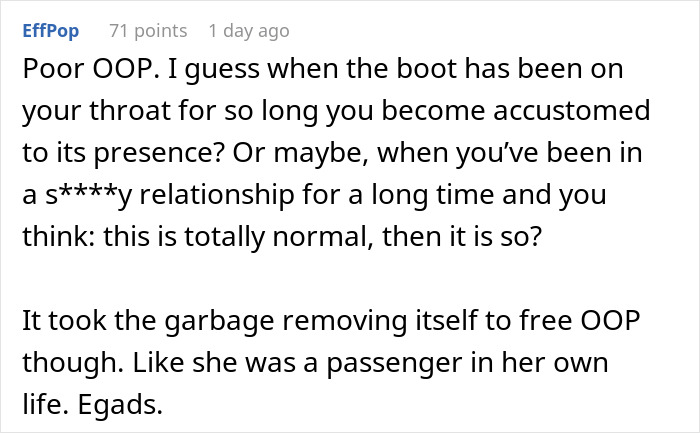 EffPop 71 points 1 day ago

Poor OOP. I guess when the boot has been on your throat for so long you become accustomed to its presence? Or maybe, when you've been in a s****y relationship for a long time and you think: this is totally normal, then it is so?

It took the garbage removing itself to free OOP though. Like she was a passenger in her own life. Egads.